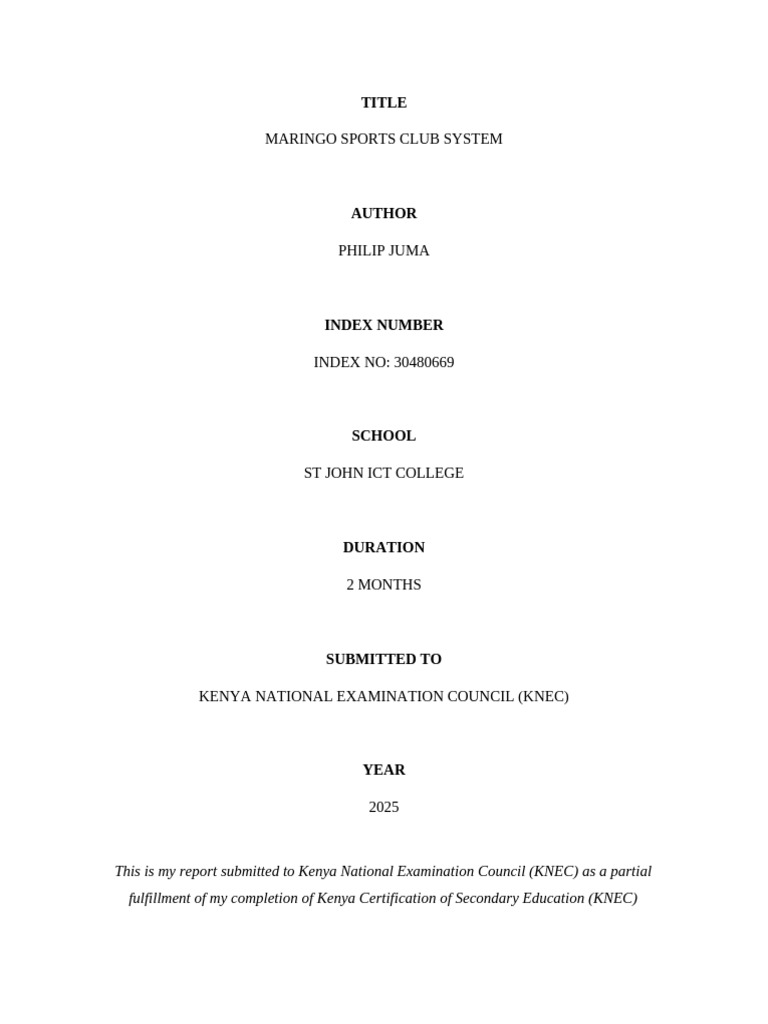 TITLE

MARINGO SPORTS CLUB SYSTEM

AUTHOR

PHILIP JUMA

INDEX NUMBER

INDEX NO: 30480669

SCHOOL

ST JOHN ICT COLLEGE

DURATION

2 MONTHS

SUBMITTED TO

KENYA NATIONAL EXAMINATION COUNCIL (KNEC)

YEAR

2025

This is my report submitted to Kenya National Examination Council (KNEC) as a partial fulfillment of my completion of Kenya Certification of Secondary Education (KNEC)